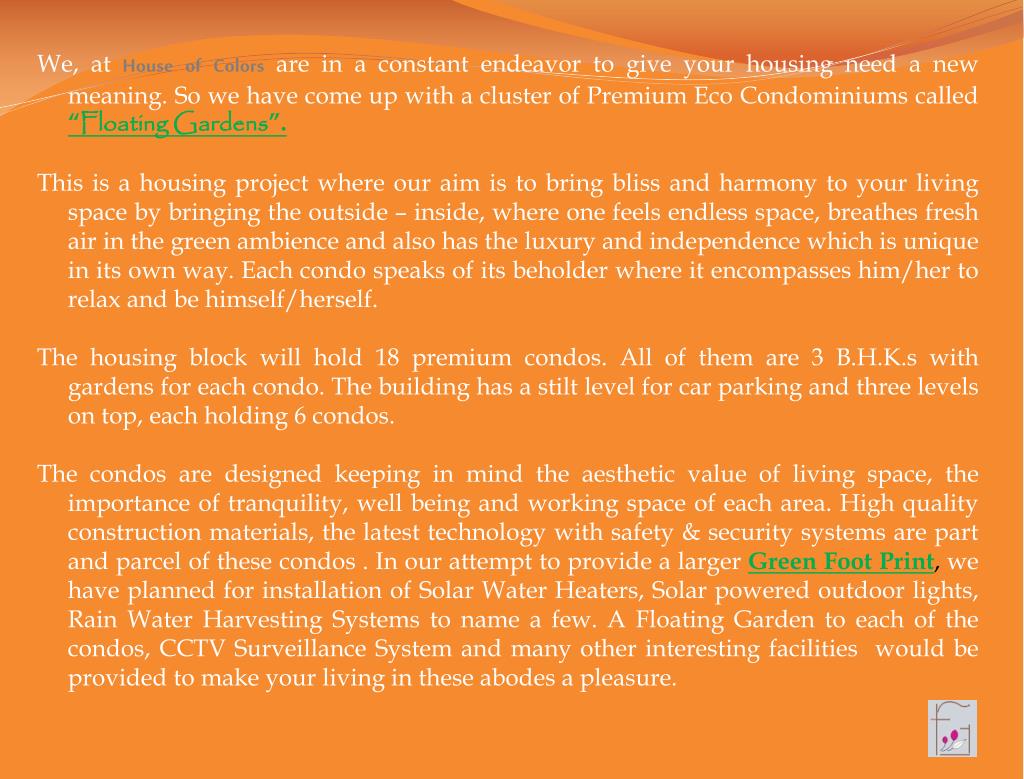 We, at House of Colors are in a constant endeavor to give your housing need a new meaning. So we have come up with a cluster of Premium Eco Condominiums called "Floating Gardens".

This is a housing project where our aim is to bring bliss and harmony to your living space by bringing the outside – inside, where one feels endless space, breathes fresh air in the green ambience and also has the luxury and independence which is unique in its own way. Each condo speaks of its beholder where it encompasses him/her to relax and be himself/herself.

The housing block will hold 18 premium condos. All of them are 3 B.H.K.s with gardens for each condo. The building has a stilt level for car parking and three levels on top, each holding 6 condos.

The condos are designed keeping in mind the aesthetic value of living space, the importance of tranquility, well being and working space of each area. High quality construction materials, the latest technology with safety & security systems are part and parcel of these condos . In our attempt to provide a larger Green Foot Print, we have planned for installation of Solar Water Heaters, Solar powered outdoor lights, Rain Water Harvesting Systems to name a few. A Floating Garden to each of the condos, CCTV Surveillance System and many other interesting facilities would be provided to make your living in these abodes a pleasure.